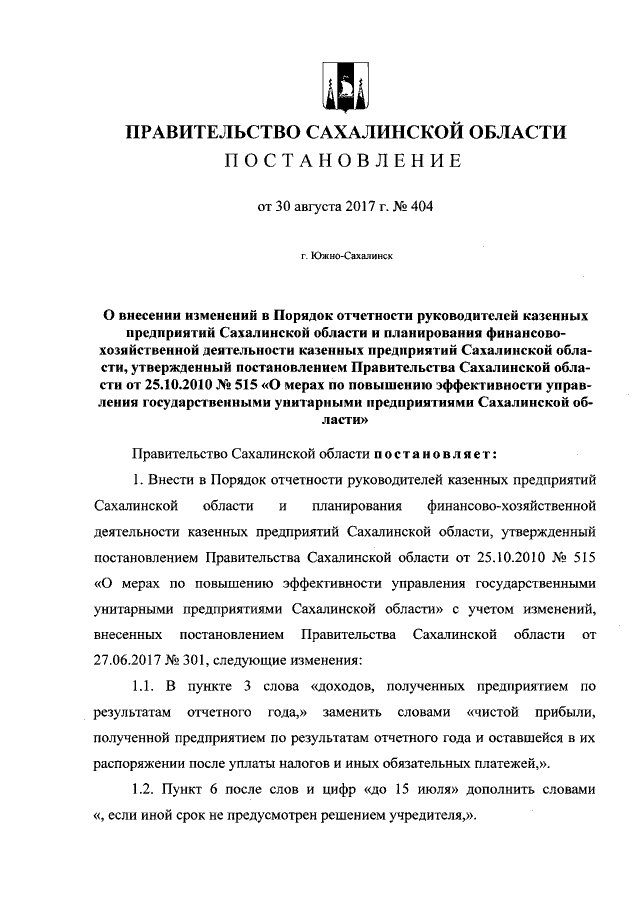 ПРАВИТЕЛЬСТВО САХАЛИНСКОЙ ОБЛАСТИ
ПОСТАНОВЛЕНИЕ

от 30 августа 2017 г. № 404

г. Южно-Сахалинск

О внесении изменений в Порядок отчетности руководителей казенных предприятий Сахалинской области и планирования финансово-хозяйственной деятельности казенных предприятий Сахалинской области, утвержденный постановлением Правительства Сахалинской области от 25.10.2010 № 515 «О мерах по повышению эффективности управления государственными унитарными предприятиями Сахалинской области»

Правительство Сахалинской области постановляет:

1. Внести в Порядок отчетности руководителей казенных предприятий Сахалинской области и планирования финансово-хозяйственной деятельности казенных предприятий Сахалинской области, утвержденный постановлением Правительства Сахалинской области от 25.10.2010 № 515 «О мерах по повышению эффективности управления государственными унитарными предприятиями Сахалинской области» с учетом изменений, внесенных постановлением Правительства Сахалинской области от 27.06.2017 № 301, следующие изменения:

1.1. В пункте 3 слова «доходов, полученных предприятием по результатам отчетного года,» заменить словами «чистой прибыли, полученной предприятием по результатам отчетного года и оставшейся в их распоряжении после уплаты налогов и иных обязательных платежей,».

1.2. Пункт 6 после слов и цифр «до 15 июля» дополнить словами «, если иной срок не предусмотрен решением учредителя,».